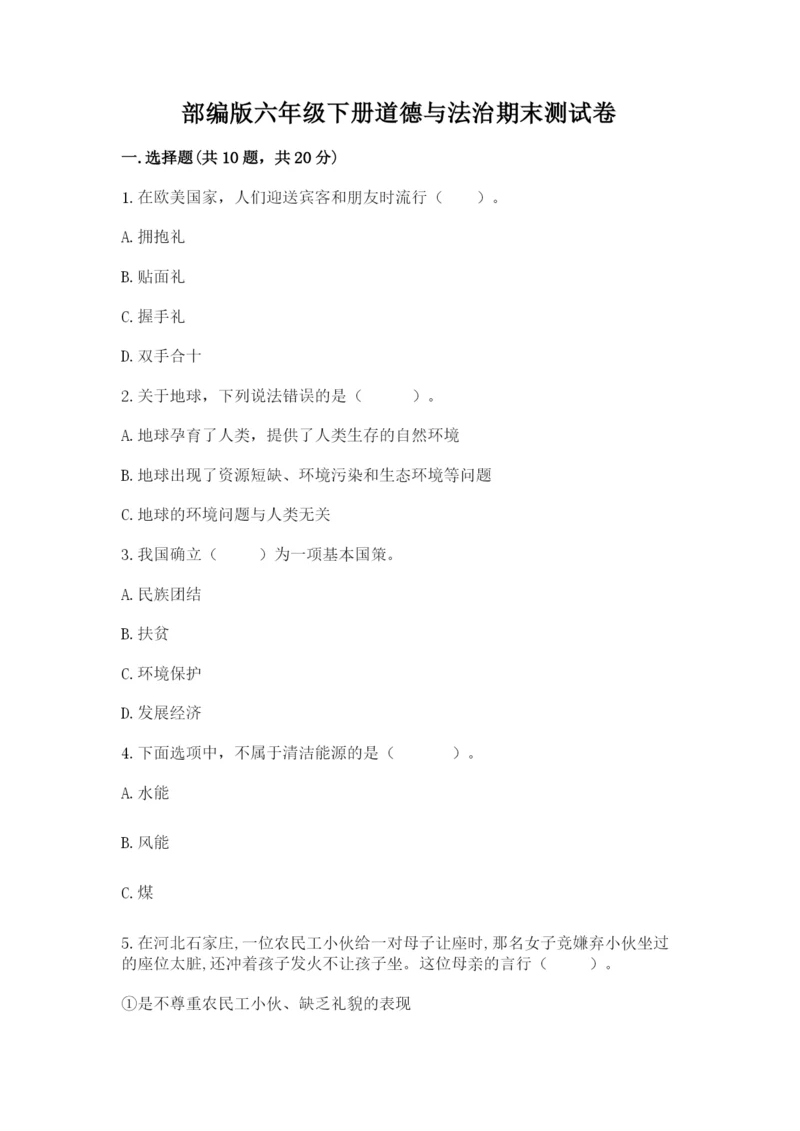 部编版六年级下册道德与法治期末测试卷

一.选择题(共10题，共20分)

1.在欧美国家，人们迎送宾客和朋友时流行（　　）。

A.拥抱礼

B.贴面礼

C.握手礼

D.双手合十

2.关于地球，下列说法错误的是（　　）。

A.地球孕育了人类，提供了人类生存的自然环境

B.地球出现了资源短缺、环境污染和生态环境等问题

C.地球的环境问题与人类无关

3.我国确立（　　）为一项基本国策。

A.民族团结

B.扶贫

C.环境保护

D.发展经济

4.下面选项中，不属于清洁能源的是（　　）。

A.水能

B.风能

C.煤

5.在河北石家庄,一位农民工小伙给一对母子让座时,那名女子竟嫌弃小伙坐过的座位太脏,还冲着孩子发火不让孩子坐。这位母亲的言行（　　）。

①是不尊重农民工小伙、缺乏礼貌的表现